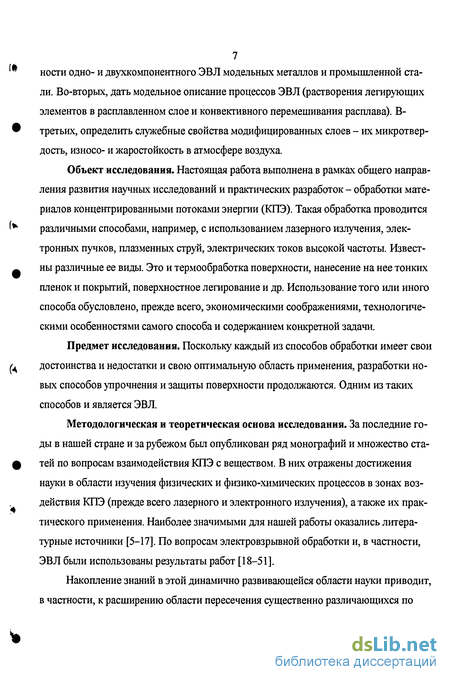 7

ности одно- и двухкомпонентного ЭВЛ модельных металлов и промышленной стали. Во-вторых, дать модельное описание процессов ЭВЛ (растворения легирующих элементов в расплавленном слое и конвективного перемешивания расплава). В-третьих, определить служебные свойства модифицированных слоев – их микротвердость, износо- и жаростойкость в атмосфере воздуха.

**Объект исследования.** Настоящая работа выполнена в рамках общего направления развития научных исследований и практических разработок – обработки материалов концентрированными потоками энергии (КПЭ). Такая обработка проводится различными способами, например, с использованием лазерного излучения, электронных пучков, плазменных струй, электрических токов высокой частоты. Известны различные ее виды. Это и термообработка поверхности, нанесение на нее тонких пленок и покрытий, поверхностное легирование и др. Использование того или иного способа обусловлено, прежде всего, экономическими соображениями, технологическими особенностями самого способа и содержанием конкретной задачи.

**Предмет исследования.** Поскольку каждый из способов обработки имеет свои достоинства и недостатки и свою оптимальную область применения, разработки новых способов упрочнения и защиты поверхности продолжаются. Одним из таких способов и является ЭВЛ.

**Методологическая и теоретическая основа исследования.** За последние годы в нашей стране и за рубежом был опубликован ряд монографий и множество статей по вопросам взаимодействия КПЭ с веществом. В них отражены достижения науки в области изучения физических и физико-химических процессов в зонах воздействия КПЭ (прежде всего лазерного и электронного излучения), а также их практического применения. Наиболее значимыми для нашей работы оказались литературные источники [5–17]. По вопросам электровзрывной обработки и, в частности, ЭВЛ были использованы результаты работ [18–51].

Накопление знаний в этой динамично развивающейся области науки приводит, в частности, к расширению области пересечения существенно различающихся по

dsLib.net
библиотека диссертаций